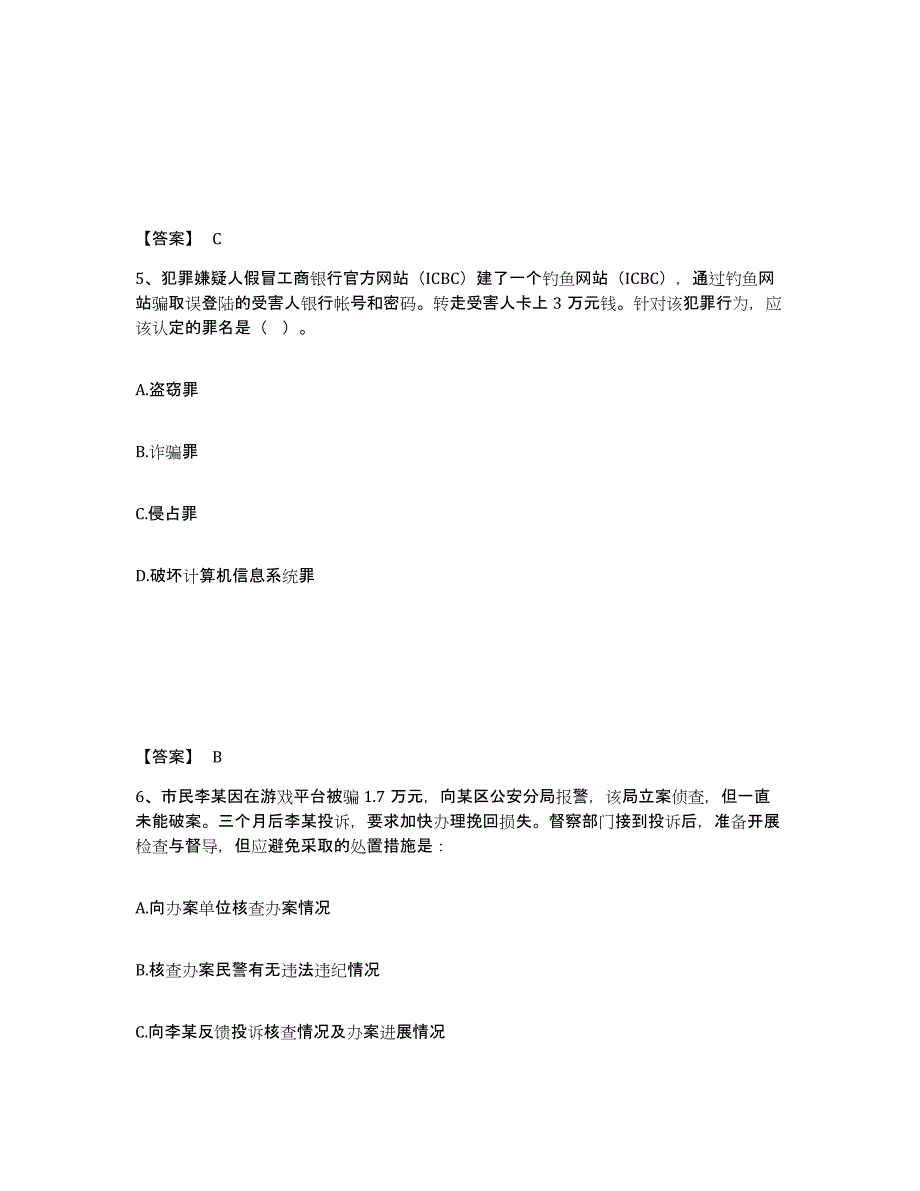 【答案】 C

5、犯罪嫌疑人假冒工商银行官方网站（ICBC）建了一个钓鱼网站（ICBC），通过钓鱼网站骗取误登陆的受害人银行帐号和密码。转走受害人卡上 3 万元钱。针对该犯罪行为，应该认定的罪名是（ ）。

A.盗窃罪

B.诈骗罪

C.侵占罪

D.破坏计算机信息系统罪

【答案】 B

6、市民李某因在游戏平台被骗 1.7 万元，向某区公安分局报警，该局立案侦查，但一直未能破案。三个月后李某投诉，要求加快办理挽回损失。督察部门接到投诉后，准备开展检查与督导，但应避免采取的处置措施是：

A.向办案单位核查办案情况

B.核查办案民警有无违法违纪情况

C.向李某反馈投诉核查情况及办案进展情况